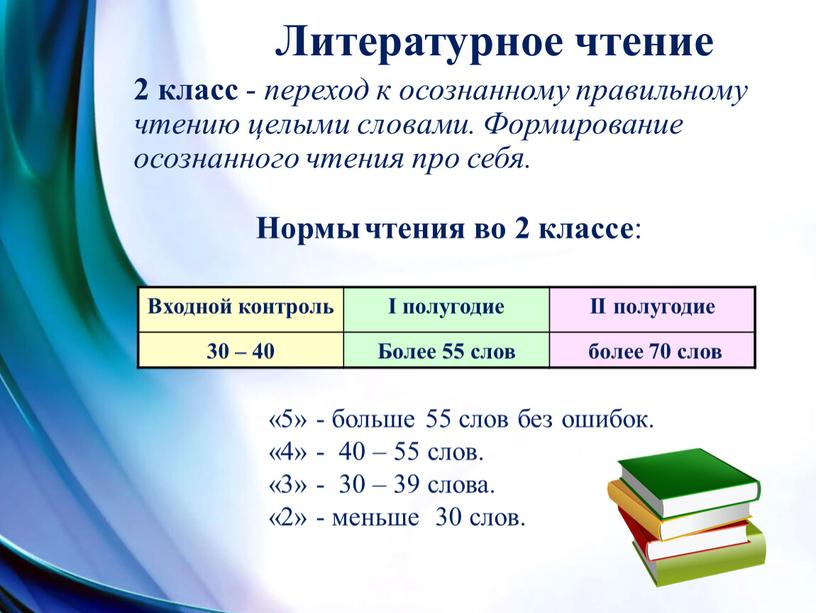 Литературное чтение

2 класс - переход к осознанному правильному чтению целыми словами. Формирование осознанного чтения про себя.

Нормы чтения во 2 классе:

| Входной контроль | I полугодие | II полугодие |
|---|---|---|
| 30 – 40 | Более 55 слов | более 70 слов |

«5» - больше 55 слов без ошибок.
«4» - 40 – 55 слов.
«3» - 30 – 39 слова.
«2» - меньше 30 слов.